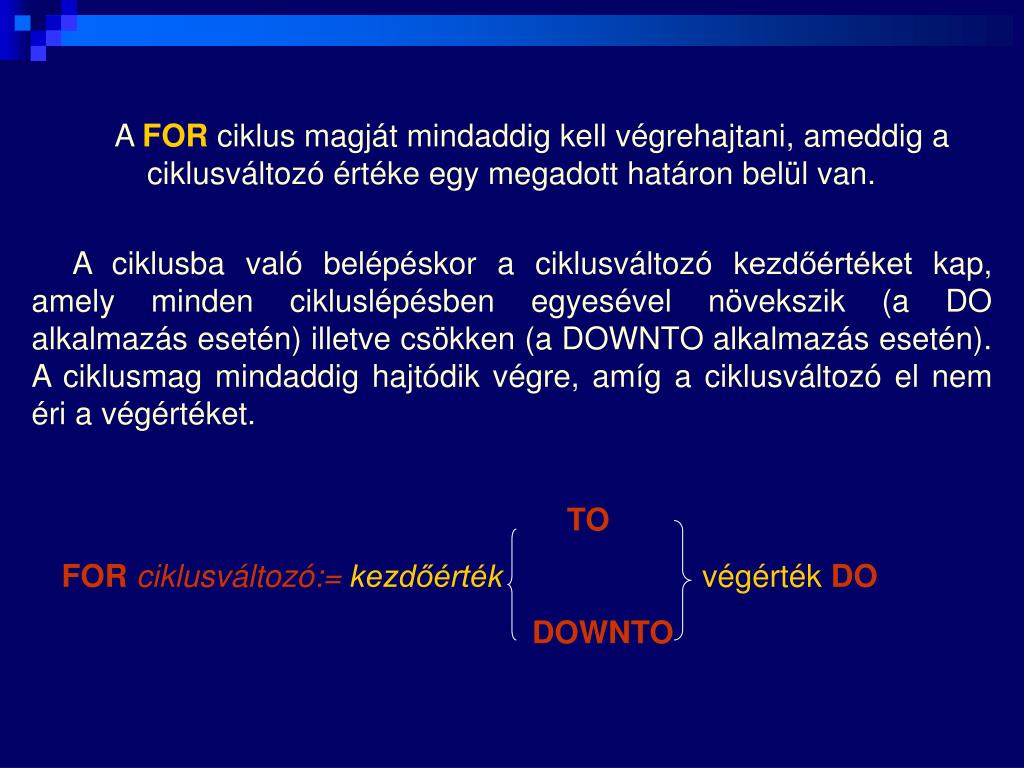 A FOR ciklus magját mindaddig kell végrehajtani, ameddig a ciklusváltozó értéke egy megadott határon belül van.

A ciklusba való belépéskor a ciklusváltozó kezdőértéket kap, amely minden cikluslépésben egyesével növekszik (a DO alkalmazás esetén) illetve csökken (a DOWNTO alkalmazás esetén). A ciklusmag mindaddig hajtódik végre, amíg a ciklusváltozó el nem éri a végértéket.

TO

FOR ciklusváltozó:= kezdőérték végérték DO

DOWNTO